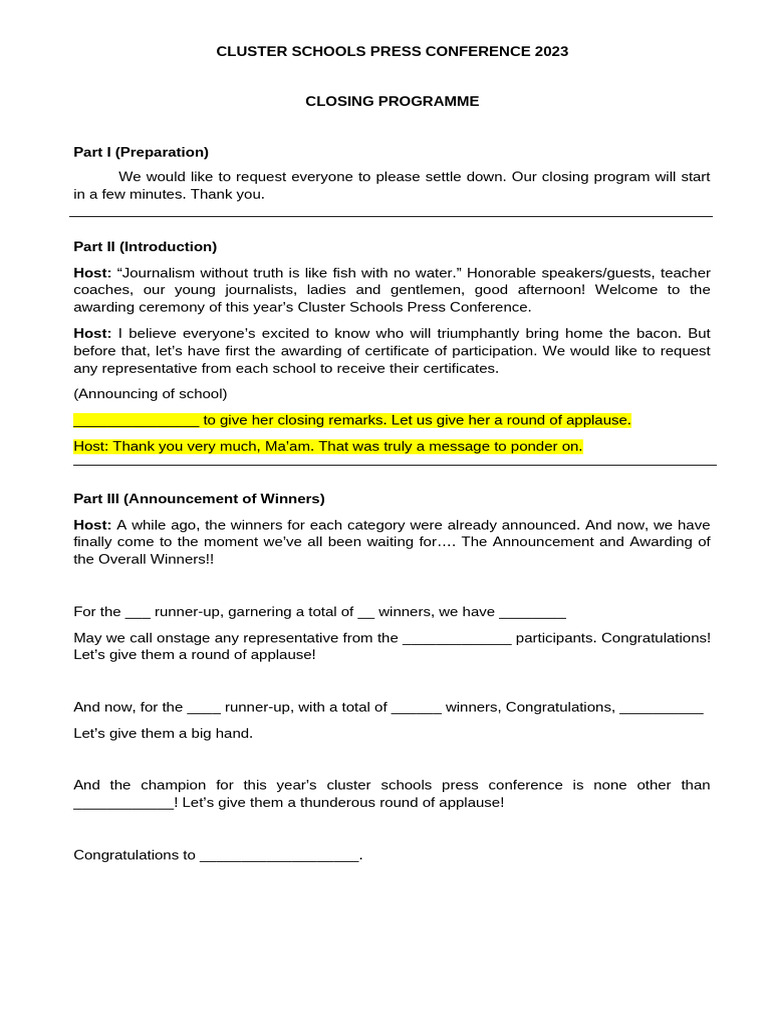 CLUSTER SCHOOLS PRESS CONFERENCE 2023

CLOSING PROGRAMME

Part I (Preparation)

We would like to request everyone to please settle down. Our closing program will start in a few minutes. Thank you.

Part II (Introduction)

Host: "Journalism without truth is like fish with no water." Honorable speakers/guests, teacher coaches, our young journalists, ladies and gentlemen, good afternoon! Welcome to the awarding ceremony of this year's Cluster Schools Press Conference.

Host: I believe everyone's excited to know who will triumphantly bring home the bacon. But before that, let's have first the awarding of certificate of participation. We would like to request any representative from each school to receive their certificates.

(Announcing of school)

____ to give her closing remarks. Let us give her a round of applause.

Host: Thank you very much, Ma'am. That was truly a message to ponder on.

Part III (Announcement of Winners)

Host: A while ago, the winners for each category were already announced. And now, we have finally come to the moment we've all been waiting for…. The Announcement and Awarding of the Overall Winners!!

For the ____ runner-up, garnering a total of ____ winners, we have ____

May we call onstage any representative from the ____ participants. Congratulations! Let's give them a round of applause!

And now, for the ____ runner-up, with a total of ____ winners, Congratulations, ____

Let's give them a big hand.

And the champion for this year's cluster schools press conference is none other than ____! Let's give them a thunderous round of applause!

Congratulations to ____.